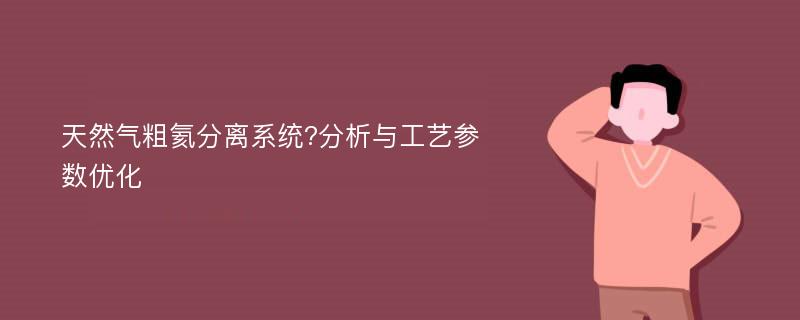 天然气粗氦分离系统?分析与工艺参数优化